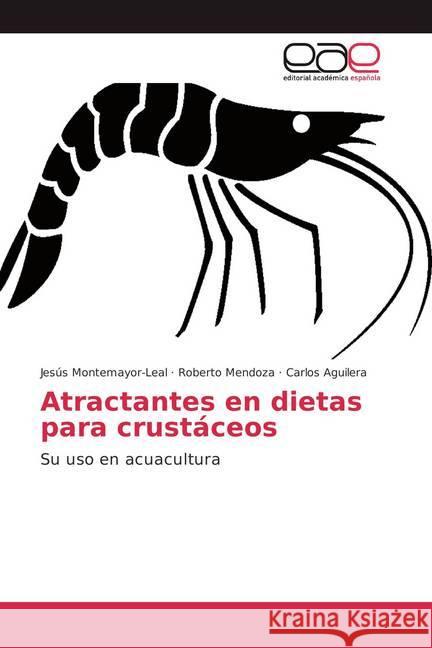 eae
editorial académica española

Jesús Montemayor-Leal · Roberto Mendoza · Carlos Aguilera

Atractantes en dietas para crustáceos

Su uso en acuacultura

Kraina Książek